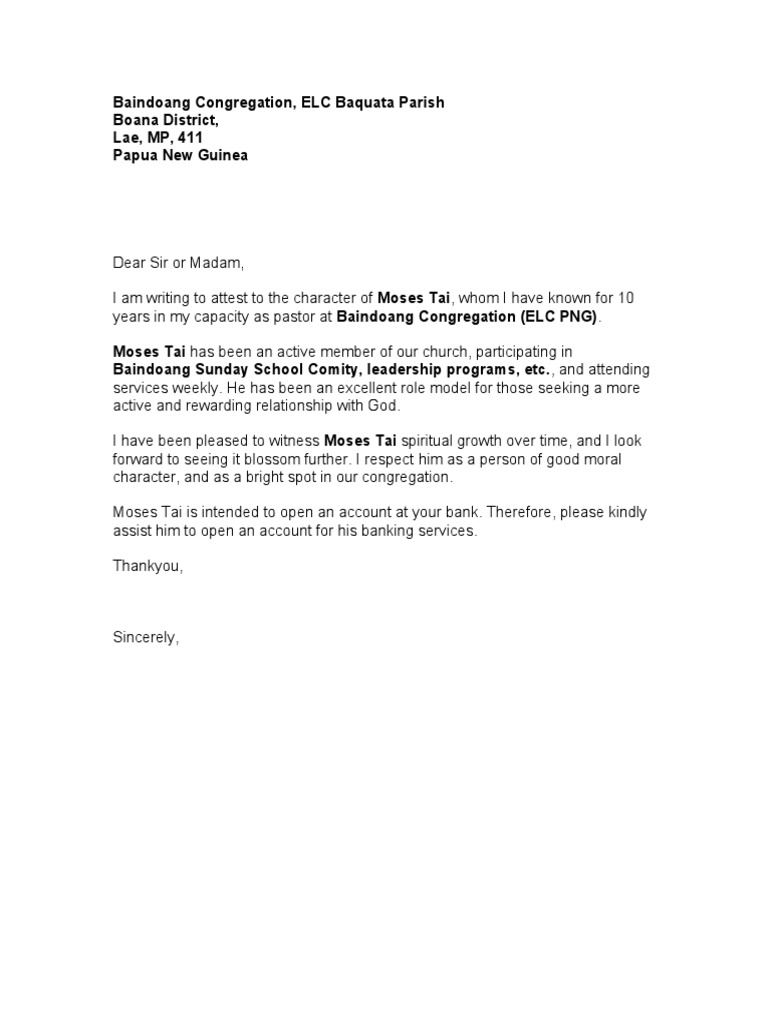 Baindoang Congregation, ELC Baquata Parish
Boana District,
Lae, MP, 411
Papua New Guinea

Dear Sir or Madam,

I am writing to attest to the character of Moses Tai, whom I have known for 10 years in my capacity as pastor at Baindoang Congregation (ELC PNG).

Moses Tai has been an active member of our church, participating in Baindoang Sunday School Comity, leadership programs, etc., and attending services weekly. He has been an excellent role model for those seeking a more active and rewarding relationship with God.

I have been pleased to witness Moses Tai spiritual growth over time, and I look forward to seeing it blossom further. I respect him as a person of good moral character, and as a bright spot in our congregation.

Moses Tai is intended to open an account at your bank. Therefore, please kindly assist him to open an account for his banking services.

Thankyou,

Sincerely,